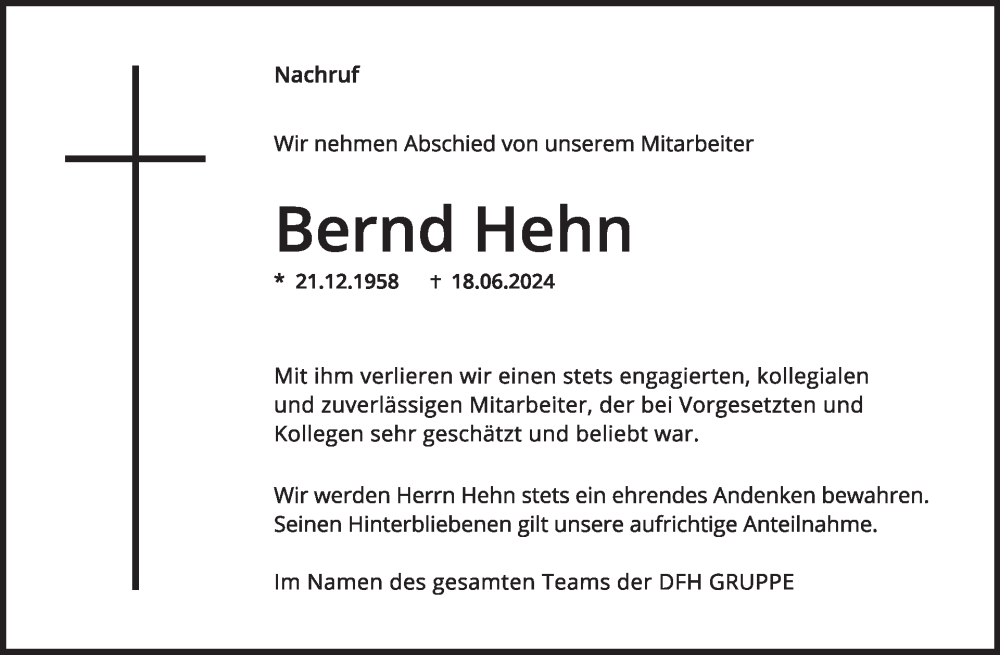 Nachruf

Wir nehmen Abschied von unserem Mitarbeiter

Bernd Hehn

* 21.12.1958 † 18.06.2024

Mit ihm verlieren wir einen stets engagierten, kollegialen und zuverlässigen Mitarbeiter, der bei Vorgesetzten und Kollegen sehr geschätzt und beliebt war.

Wir werden Herrn Hehn stets ein ehrendes Andenken bewahren. Seinen Hinterbliebenen gilt unsere aufrichtige Anteilnahme.

Im Namen des gesamten Teams der DFH GRUPPE